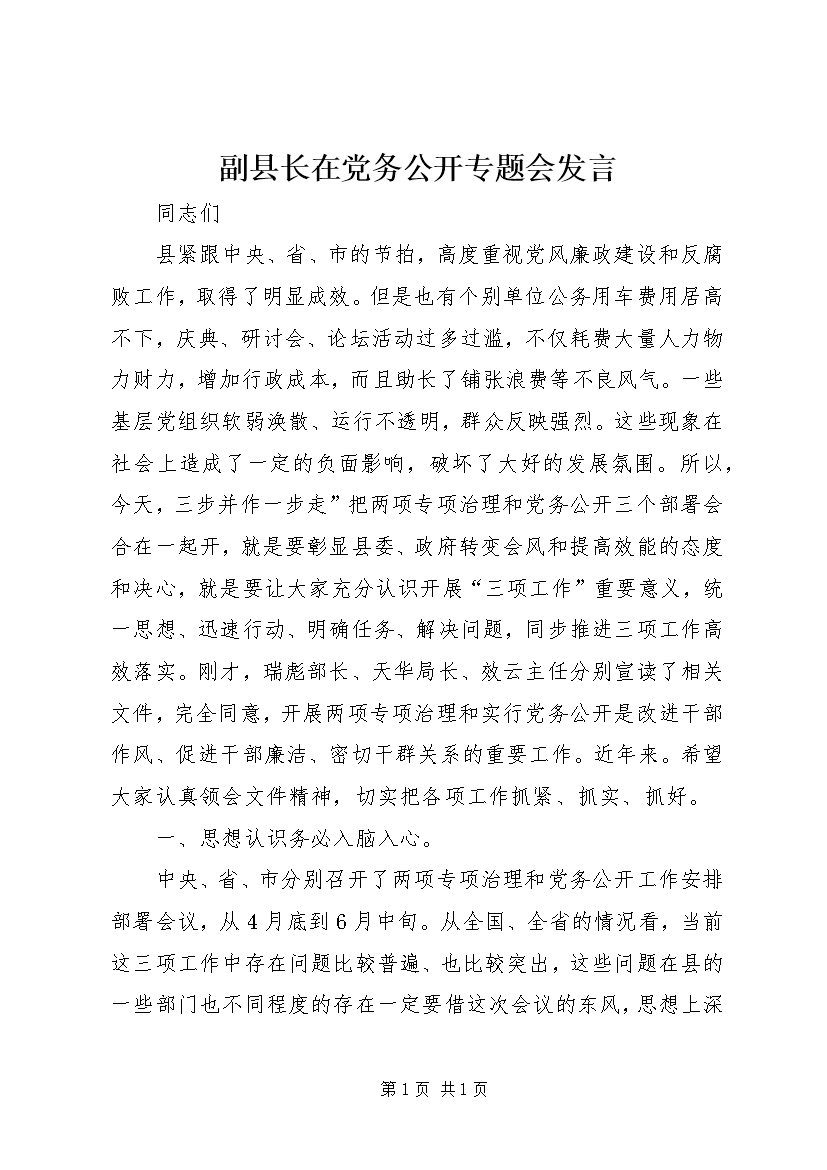 副县长在党务公开专题会发言

同志们

县紧跟中央、省、市的节拍，高度重视党风廉政建设和反腐败工作，取得了明显成效。但是也有个别单位公务用车费用居高不下，庆典、研讨会、论坛活动过多过滥，不仅耗费大量人力物力财力，增加行政成本，而且助长了铺张浪费等不良风气。一些基层党组织软弱涣散、运行不透明，群众反映强烈。这些现象在社会上造成了一定的负面影响，破坏了大好的发展氛围。所以，今天，三步并作一步走”把两项专项治理和党务公开三个部署会合在一起开，就是要彰显县委、政府转变会风和提高效能的态度和决心，就是要让大家充分认识开展“三项工作”重要意义，统一思想、迅速行动、明确任务、解决问题，同步推进三项工作高效落实。刚才，瑞彪部长、天华局长、效云主任分别宣读了相关文件，完全同意，开展两项专项治理和实行党务公开是改进干部作风、促进干部廉洁、密切干群关系的重要工作。近年来。希望大家认真领会文件精神，切实把各项工作抓紧、抓实、抓好。

一、思想认识务必入脑入心。

中央、省、市分别召开了两项专项治理和党务公开工作安排部署会议，从4月底到6月中旬。从全国、全省的情况看，当前这三项工作中存在问题比较普遍、也比较突出，这些问题在县的一些部门也不同程度的存在一定要借这次会议的东风，思想上深

第1页 共1页